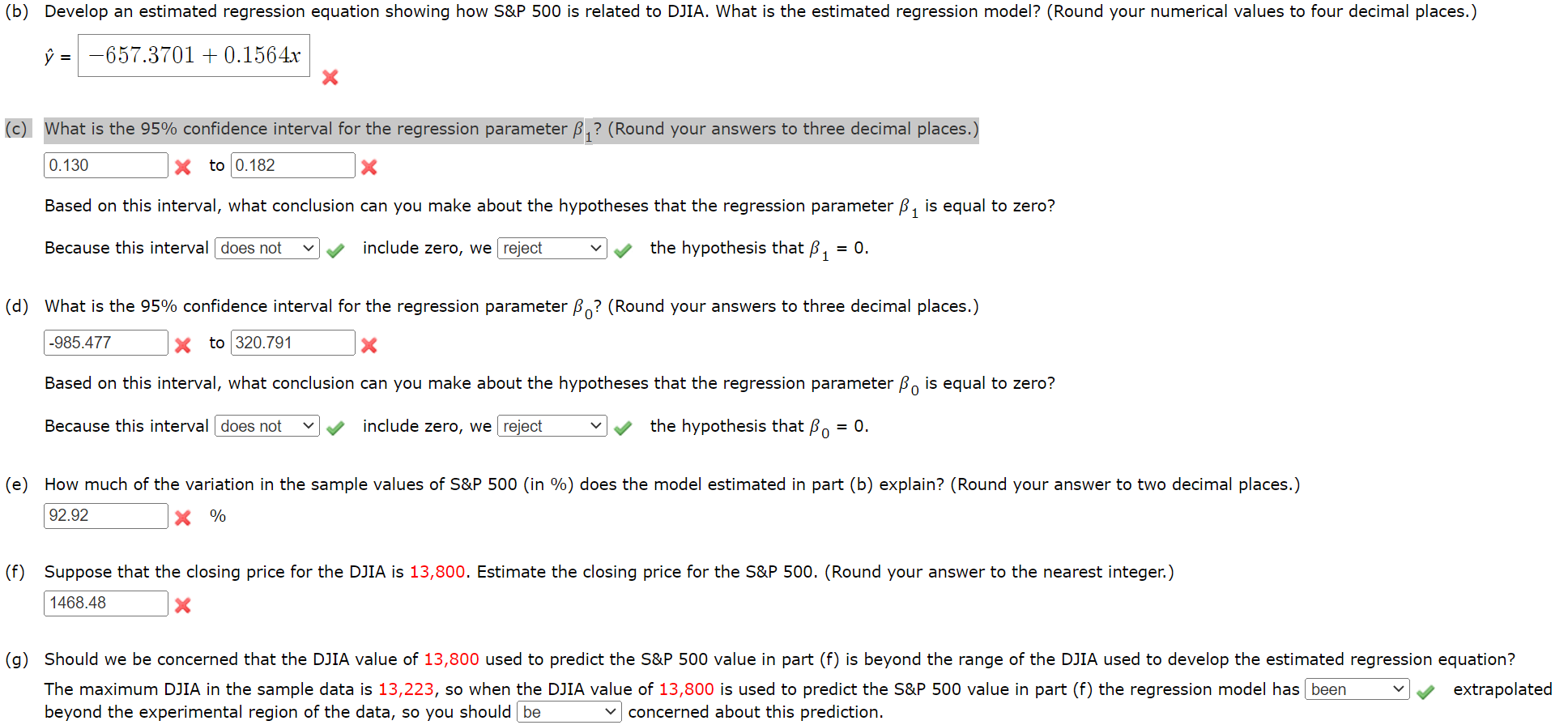 (b) Develop an estimated regression equation showing how S&P 500 is related to DJIA. What is the estimated regression model? (Round your numerical values to four decimal places.)

$\hat{y}$ = $-657.3701 + 0.1564x$

(c) What is the 95% confidence interval for the regression parameter $\beta_1$? (Round your answers to three decimal places.)

0.130 to 0.182

Based on this interval, what conclusion can you make about the hypotheses that the regression parameter $\beta_1$ is equal to zero?

Because this interval does not include zero, we reject the hypothesis that $\beta_1$ = 0.

(d) What is the 95% confidence interval for the regression parameter $\beta_0$? (Round your answers to three decimal places.)

-985.477 to 320.791

Based on this interval, what conclusion can you make about the hypotheses that the regression parameter $\beta_0$ is equal to zero?

Because this interval does not include zero, we reject the hypothesis that $\beta_0$ = 0.

(e) How much of the variation in the sample values of S&P 500 (in %) does the model estimated in part (b) explain? (Round your answer to two decimal places.)

92.92 %

(f) Suppose that the closing price for the DJIA is 13,800. Estimate the closing price for the S&P 500. (Round your answer to the nearest integer.)

1468.48

(g) Should we be concerned that the DJIA value of 13,800 used to predict the S&P 500 value in part (f) is beyond the range of the DJIA used to develop the estimated regression equation?

The maximum DJIA in the sample data is 13,223, so when the DJIA value of 13,800 is used to predict the S&P 500 value in part (f) the regression model has been extrapolated beyond the experimental region of the data, so you should be concerned about this prediction.